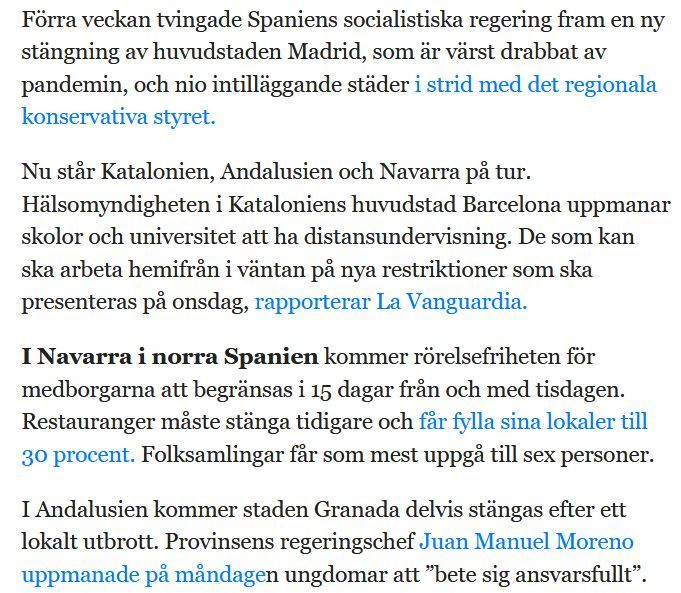 Förra veckan tvingade Spaniens socialistiska regering fram en ny stängning av huvudstaden Madrid, som är värst drabbat av pandemin, och nio intilläggande städer i strid med det regionala konservativa styret.

Nu står Katalonien, Andalusien och Navarra på tur. Hälsomyndigheten i Kataloniens huvudstad Barcelona uppmanar skolor och universitet att ha distansundervisning. De som kan ska arbeta hemifrån i väntan på nya restriktioner som ska presenteras på onsdag, rapporterar La Vanguardia.

I Navarra i norra Spanien kommer rörelsefriheten för medborgarna att begränsas i 15 dagar från och med tisdagen. Restauranger måste stänga tidigare och får fylla sina lokaler till 30 procent. Folksamlingar får som mest uppgå till sex personer.

I Andalusien kommer staden Granada delvis stängas efter ett lokalt utbrott. Provinsens regeringschef Juan Manuel Moreno uppmanade på måndagen ungdomar att ”bete sig ansvarsfullt”.